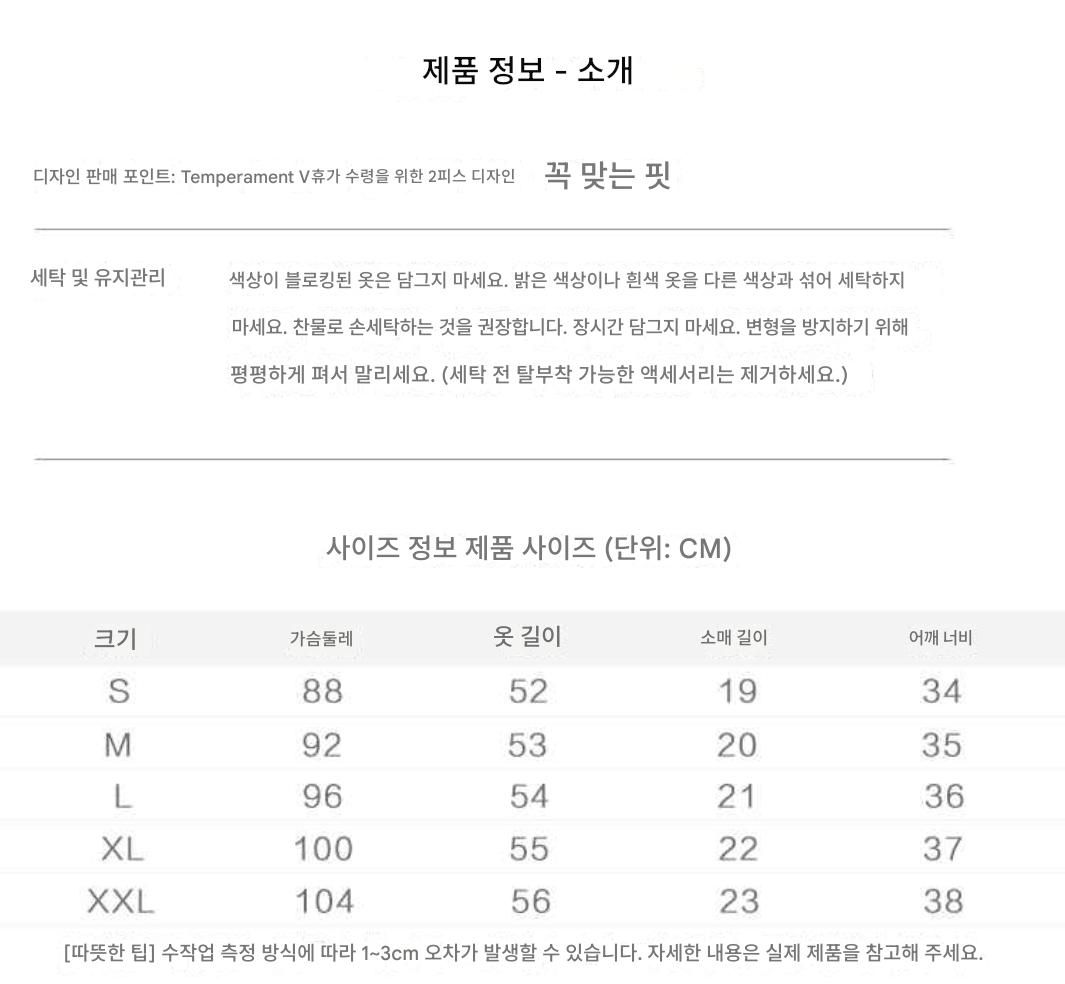 제품 정보 - 소개

디자인 판매 포인트: Temperament V휴가 수령을 위한 2피스 디자인 꼭 맞는 핏

세탁 및 유지관리

색상이 블로킹된 옷은 담그지 마세요. 밝은 색상이나 흰색 옷을 다른 색상과 섞어 세탁하지 마세요. 찬물로 손세탁하는 것을 권장합니다. 장시간 담그지 마세요. 변형을 방지하기 위해 평평하게 펴서 말리세요. (세탁 전 탈부착 가능한 액세서리는 제거하세요.)

사이즈 정보 제품 사이즈 (단위: CM)

| 크기 | 가슴둘레 | 옷 길이 | 소매 길이 | 어깨 너비 |
|---|---|---|---|---|
| S | 88 | 52 | 19 | 34 |
| M | 92 | 53 | 20 | 35 |
| L | 96 | 54 | 21 | 36 |
| XL | 100 | 55 | 22 | 37 |
| XXL | 104 | 56 | 23 | 38 |

[따뜻한 팁] 수작업 측정 방식에 따라 1~3cm 오차가 발생할 수 있습니다. 자세한 내용은 실제 제품을 참고해 주세요.